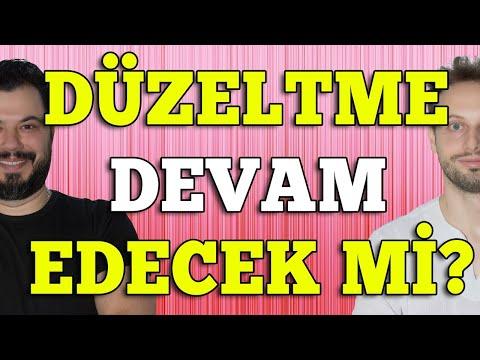 DÜZELTME
DEVAM
EDECEK Mİ?